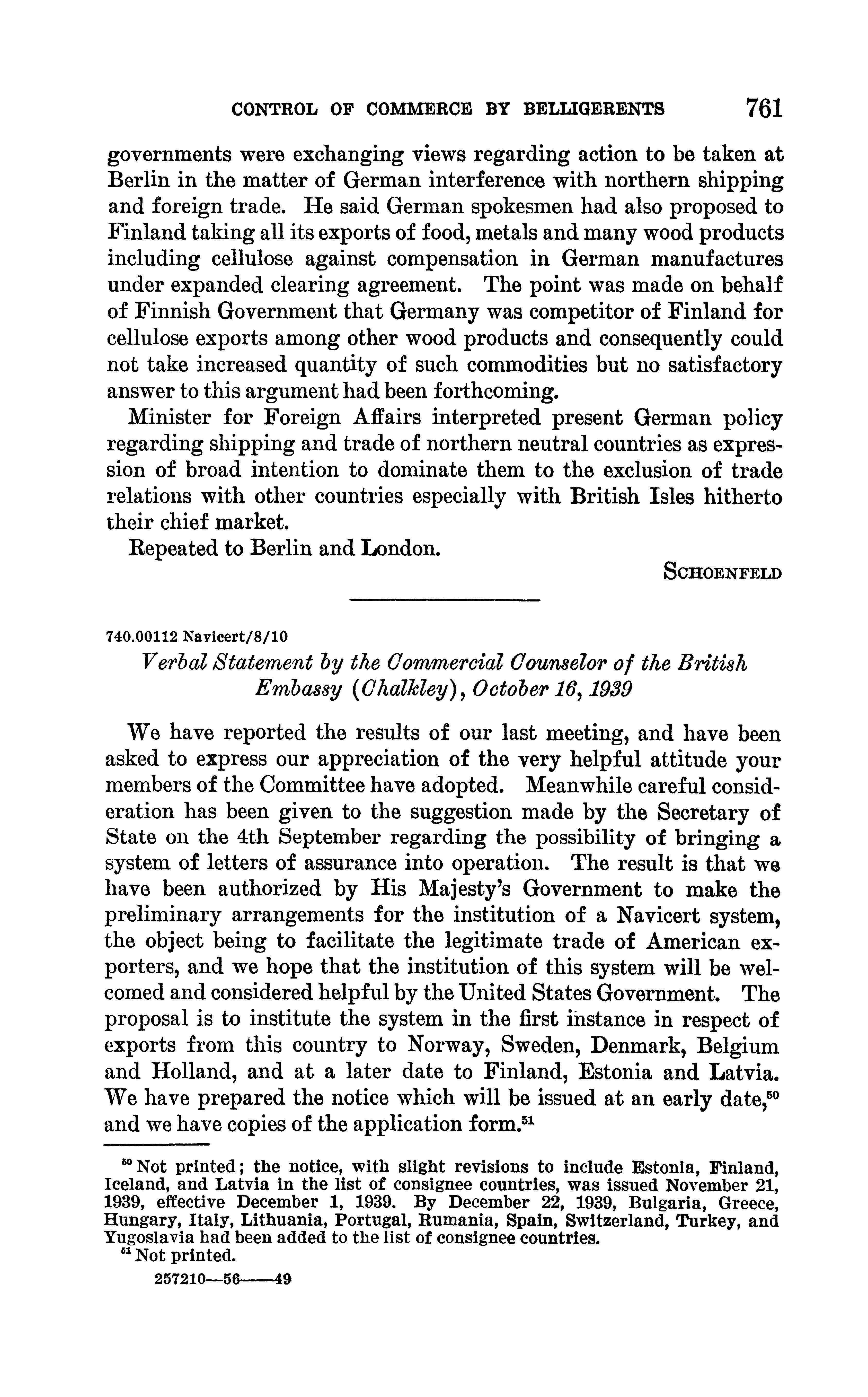 CONTROL OF COMMERCE BY BELLIGERENTS 761

governments were exchanging views regarding action to be taken at Berlin in the matter of German interference with northern shipping and foreign trade. He said German spokesmen had also proposed to Finland taking all its exports of food, metals and many wood products including cellulose against compensation in German manufactures under expanded clearing agreement. The point was made on behalf of Finnish Government that Germany was competitor of Finland for cellulose exports among other wood products and consequently could not take increased quantity of such commodities but no satisfactory answer to this argument had been forthcoming.

Minister for Foreign Affairs interpreted present German policy regarding shipping and trade of northern neutral countries as expression of broad intention to dominate them to the exclusion of trade relations with other countries especially with British Isles hitherto their chief market.

Repeated to Berlin and London.

SCHOENFELD

740.00112 Navicert/8/10

Verbal Statement by the Commercial Counselor of the British Embassy (Chalkley), October 16, 1939

We have reported the results of our last meeting, and have been asked to express our appreciation of the very helpful attitude your members of the Committee have adopted. Meanwhile careful consideration has been given to the suggestion made by the Secretary of State on the 4th September regarding the possibility of bringing a system of letters of assurance into operation. The result is that we have been authorized by His Majesty's Government to make the preliminary arrangements for the institution of a Navicert system, the object being to facilitate the legitimate trade of American exporters, and we hope that the institution of this system will be welcomed and considered helpful by the United States Government. The proposal is to institute the system in the first instance in respect of exports from this country to Norway, Sweden, Denmark, Belgium and Holland, and at a later date to Finland, Estonia and Latvia. We have prepared the notice which will be issued at an early date,$^{50}$ and we have copies of the application form.$^{51}$

$^{50}$ Not printed; the notice, with slight revisions to include Estonia, Finland, Iceland, and Latvia in the list of consignee countries, was issued November 21, 1939, effective December 1, 1939. By December 22, 1939, Bulgaria, Greece, Hungary, Italy, Lithuania, Portugal, Rumania, Spain, Switzerland, Turkey, and Yugoslavia had been added to the list of consignee countries.

$^{51}$ Not printed.

257210—56——49